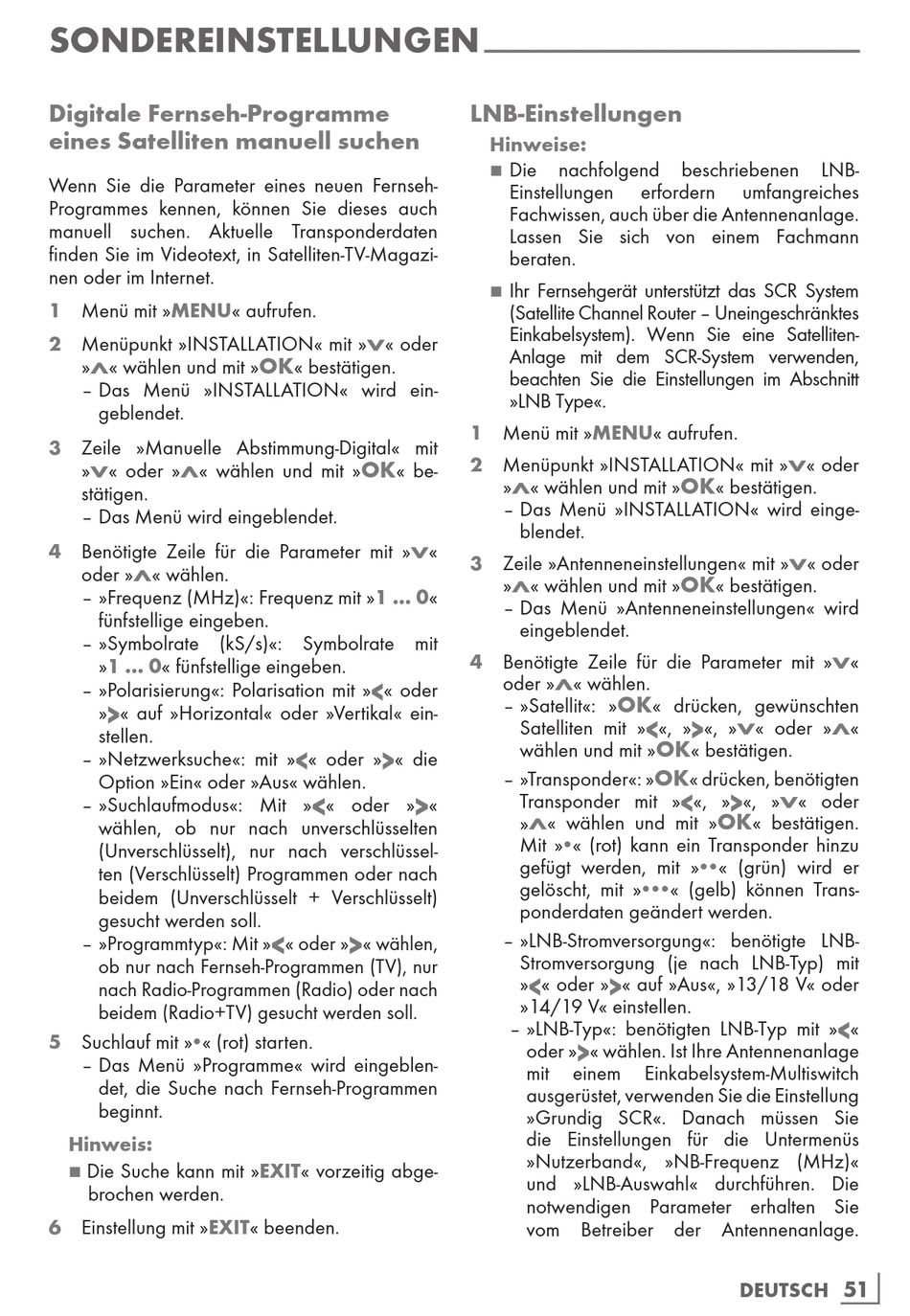 SONDEREINSTELLUNGEN

Digitale Fernseh-Programme eines Satelliten manuell suchen

Wenn Sie die Parameter eines neuen Fernseh-Programmes kennen, können Sie dieses auch manuell suchen. Aktuelle Transponderdaten finden Sie im Videotext, in Satelliten-TV-Magazinen oder im Internet.

1 Menü mit »MENU« aufrufen.

2 Menüpunkt »INSTALLATION« mit »V« oder »Λ« wählen und mit »OK« bestätigen.
– Das Menü »INSTALLATION« wird eingeblendet.

3 Zeile »Manuelle Abstimmung-Digital« mit »V« oder »Λ« wählen und mit »OK« bestätigen.
– Das Menü wird eingeblendet.

4 Benötigte Zeile für die Parameter mit »V« oder »Λ« wählen.
– »Frequenz (MHz)«: Frequenz mit »1 ... 0« fünfstellige eingeben.
– »Symbolrate (kS/s)«: Symbolrate mit »1 ... 0« fünfstellige eingeben.
– »Polarisierung«: Polarisation mit »<« oder »>« auf »Horizontal« oder »Vertikal« einstellen.
– »Netzwerksuche«: mit »<« oder »>« die Option »Ein« oder »Aus« wählen.
– »Suchlaufmodus«: Mit »<« oder »>« wählen, ob nur nach unverschlüsselten (Unverschlüsselt), nur nach verschlüsselten (Verschlüsselt) Programmen oder nach beidem (Unverschlüsselt + Verschlüsselt) gesucht werden soll.
– »Programmtyp«: Mit »<« oder »>« wählen, ob nur nach Fernseh-Programmen (TV), nur nach Radio-Programmen (Radio) oder nach beidem (Radio+TV) gesucht werden soll.

5 Suchlauf mit »•« (rot) starten.
– Das Menü »Programme« wird eingeblendet, die Suche nach Fernseh-Programmen beginnt.

Hinweis:
■ Die Suche kann mit »EXIT« vorzeitig abgebrochen werden.

6 Einstellung mit »EXIT« beenden.

LNB-Einstellungen

Hinweise:
■ Die nachfolgend beschriebenen LNB-Einstellungen erfordern umfangreiches Fachwissen, auch über die Antennenanlage. Lassen Sie sich von einem Fachmann beraten.
■ Ihr Fernsehgerät unterstützt das SCR System (Satellite Channel Router – Uneingeschränktes Einkabelsystem). Wenn Sie eine Satelliten-Anlage mit dem SCR-System verwenden, beachten Sie die Einstellungen im Abschnitt »LNB Type«.

1 Menü mit »MENU« aufrufen.

2 Menüpunkt »INSTALLATION« mit »V« oder »Λ« wählen und mit »OK« bestätigen.
– Das Menü »INSTALLATION« wird eingeblendet.

3 Zeile »Antenneneinstellungen« mit »V« oder »Λ« wählen und mit »OK« bestätigen.
– Das Menü »Antenneneinstellungen« wird eingeblendet.

4 Benötigte Zeile für die Parameter mit »V« oder »Λ« wählen.
– »Satellit«: »OK« drücken, gewünschten Satelliten mit »<«, »>«, »V« oder »Λ« wählen und mit »OK« bestätigen.
– »Transponder«: »OK« drücken, benötigten Transponder mit »<«, »>«, »V« oder »Λ« wählen und mit »OK« bestätigen. Mit »•« (rot) kann ein Transponder hinzu gefügt werden, mit »••« (grün) wird er gelöscht, mit »•••« (gelb) können Transponderdaten geändert werden.
– »LNB-Stromversorgung«: benötigte LNB-Stromversorgung (je nach LNB-Typ) mit »<« oder »>« auf »Aus«, »13/18 V« oder »14/19 V« einstellen.
– »LNB-Typ«: benötigten LNB-Typ mit »<« oder »>« wählen. Ist Ihre Antennenanlage mit einem Einkabelsystem-Multiswitch ausgerüstet, verwenden Sie die Einstellung »Grundig SCR«. Danach müssen Sie die Einstellungen für die Untermenüs »Nutzerband«, »NB-Frequenz (MHz)« und »LNB-Auswahl« durchführen. Die notwendigen Parameter erhalten Sie vom Betreiber der Antennenanlage.

DEUTSCH 51